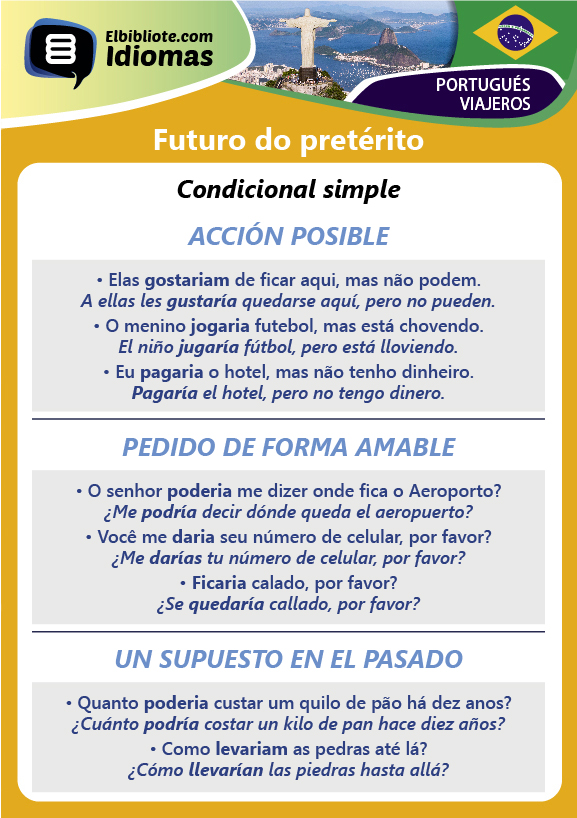 Elbibliote.com
Idiomas

PORTUGUÉS
VIAJEROS

Futuro do pretérito

Condicional simple

ACCIÓN POSIBLE

• Elas gostariam de ficar aqui, mas não podem.
A ellas les gustaría quedarse aquí, pero no pueden.

• O menino jogaria futebol, mas está chovendo.
El niño jugaría fútbol, pero está lloviendo.

• Eu pagaria o hotel, mas não tenho dinheiro.
Pagaría el hotel, pero no tengo dinero.

PEDIDO DE FORMA AMABLE

• O senhor poderia me dizer onde fica o Aeroporto?
¿Me podría decir dónde queda el aeropuerto?

• Você me daria seu número de celular, por favor?
¿Me darías tu número de celular, por favor?

• Ficaria calado, por favor?
¿Se quedaría callado, por favor?

UN SUPUESTO EN EL PASADO

• Quanto poderia custar um quilo de pão há dez anos?
¿Cuánto podría costar un kilo de pan hace diez años?

• Como levariam as pedras até lá?
¿Cómo llevarían las piedras hasta allá?